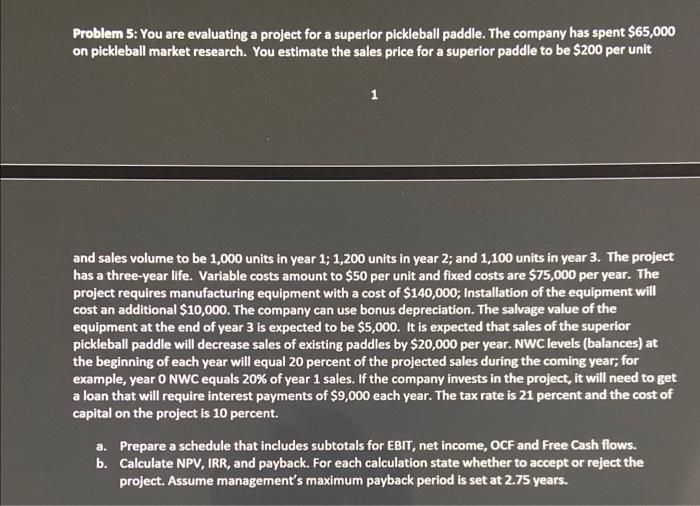 **Problem 5:** You are evaluating a project for a superior pickleball paddle. The company has spent \$65,000 on pickleball market research. You estimate the sales price for a superior paddle to be \$200 per unit

1

and sales volume to be 1,000 units in year 1; 1,200 units in year 2; and 1,100 units in year 3. The project has a three-year life. Variable costs amount to \$50 per unit and fixed costs are \$75,000 per year. The project requires manufacturing equipment with a cost of \$140,000; Installation of the equipment will cost an additional \$10,000. The company can use bonus depreciation. The salvage value of the equipment at the end of year 3 is expected to be \$5,000. It is expected that sales of the superior pickleball paddle will decrease sales of existing paddles by \$20,000 per year. NWC levels (balances) at the beginning of each year will equal 20 percent of the projected sales during the coming year; for example, year 0 NWC equals 20% of year 1 sales. If the company invests in the project, it will need to get a loan that will require interest payments of \$9,000 each year. The tax rate is 21 percent and the cost of capital on the project is 10 percent.

a. Prepare a schedule that includes subtotals for EBIT, net income, OCF and Free Cash flows.
b. Calculate NPV, IRR, and payback. For each calculation state whether to accept or reject the project. Assume management's maximum payback period is set at 2.75 years.